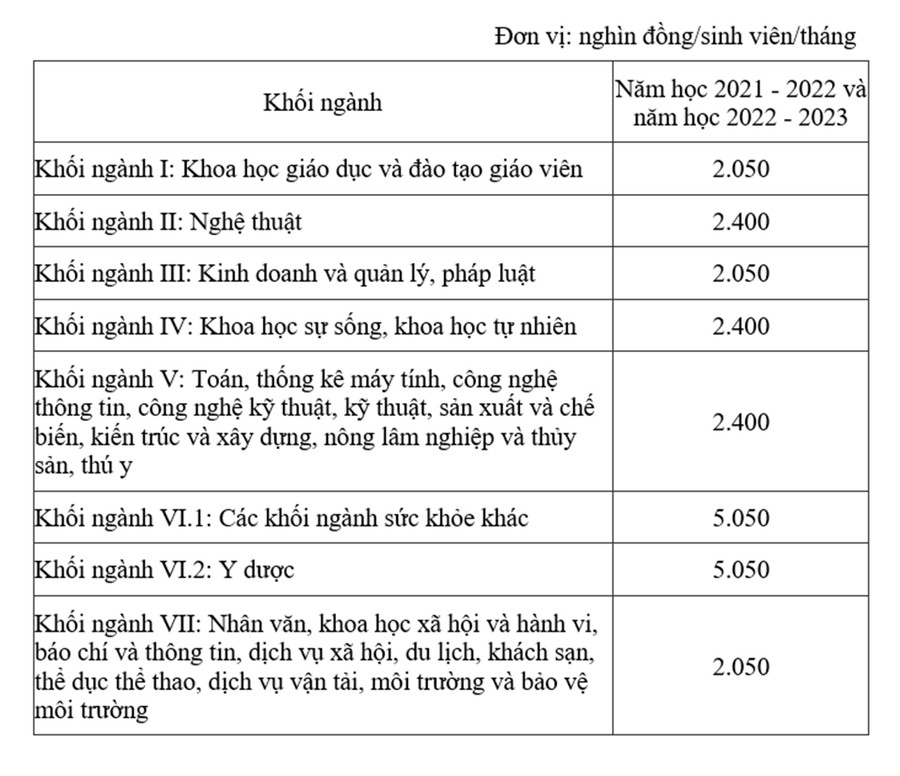 Đơn vị: nghìn đồng/sinh viên/tháng

| Khối ngành | Năm học 2021 - 2022 và năm học 2022 - 2023 |
|---|---|
| Khối ngành I: Khoa học giáo dục và đào tạo giáo viên | 2.050 |
| Khối ngành II: Nghệ thuật | 2.400 |
| Khối ngành III: Kinh doanh và quản lý, pháp luật | 2.050 |
| Khối ngành IV: Khoa học sự sống, khoa học tự nhiên | 2.400 |
| Khối ngành V: Toán, thống kê máy tính, công nghệ thông tin, công nghệ kỹ thuật, kỹ thuật, sản xuất và chế biến, kiến trúc và xây dựng, nông lâm nghiệp và thủy sản, thú y | 2.400 |
| Khối ngành VI.1: Các khối ngành sức khỏe khác | 5.050 |
| Khối ngành VI.2: Y dược | 5.050 |
| Khối ngành VII: Nhân văn, khoa học xã hội và hành vi, báo chí và thông tin, dịch vụ xã hội, du lịch, khách sạn, thể dục thể thao, dịch vụ vận tải, môi trường và bảo vệ môi trường | 2.050 |